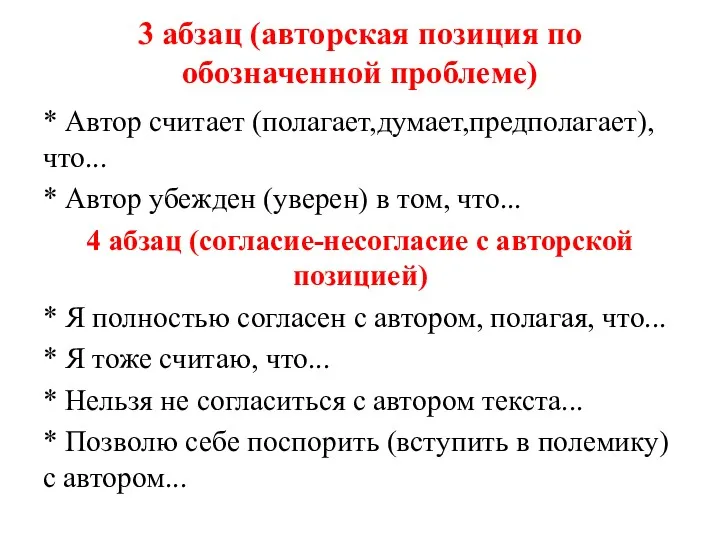 3 абзац (авторская позиция по обозначенной проблеме)

* Автор считает (полагает,думает,предполагает), что...

* Автор убежден (уверен) в том, что...

4 абзац (согласие-несогласие с авторской позицией)

* Я полностью согласен с автором, полагая, что...

* Я тоже считаю, что...

* Нельзя не согласиться с автором текста...

* Позволю себе поспорить (вступить в полемику) с автором...